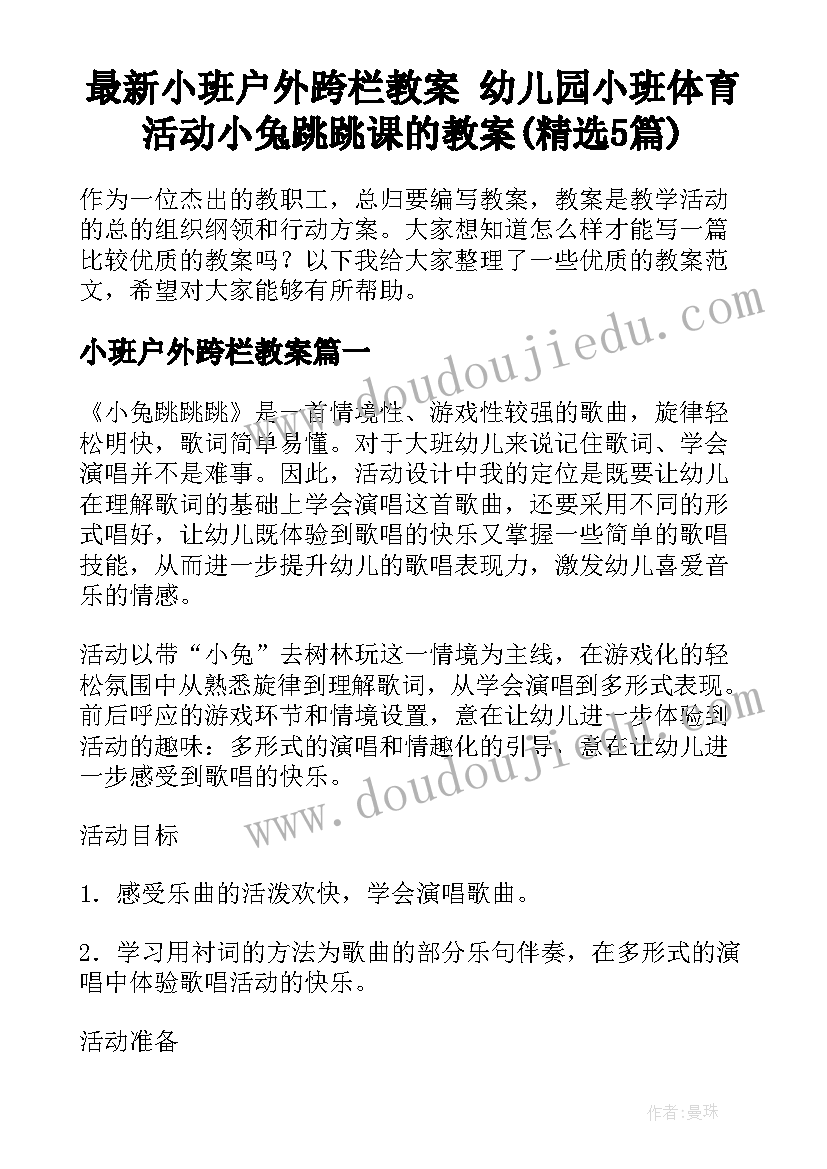 最新小班户外跨栏教案 幼儿园小班体育活动小兔跳跳课的教案(精选5篇)

作为一位杰出的教职工，总归要编写教案，教案是教学活动的总的组织纲领和行动方案。大家想知道怎么样才能写一篇比较优质的教案吗？以下我给大家整理了一些优质的教案范文，希望对大家能够有所帮助。

小班户外跨栏教案篇一

《小兔跳跳跳》是一首情境性、游戏性较强的歌曲，旋律轻松明快，歌词简单易懂。对于大班幼儿来说记住歌词、学会演唱并不是难事。因此，活动设计中我的定位是既要让幼儿在理解歌词的基础上学会演唱这首歌曲，还要采用不同的形式唱好，让幼儿既体验到歌唱的快乐又掌握一些简单的歌唱技能，从而进一步提升幼儿的歌唱表现力，激发幼儿喜爱音乐的情感。

活动以带“小兔”去树林玩这一情境为主线，在游戏化的轻松氛围中从熟悉旋律到理解歌词，从学会演唱到多形式表现。前后呼应的游戏环节和情境设置，意在让幼儿进一步体验到活动的趣味：多形式的演唱和情趣化的引导，意在让幼儿进一步感受到歌唱的快乐。

活动目标

1．感受乐曲的活泼欢快，学会演唱歌曲。

2．学习用衬词的方法为歌曲的部分乐句伴奏，在多形式的演唱中体验歌唱活动的快乐。

活动准备

www.doudoujiedu.com

www.doudoujiedu.com

作者：曼珠